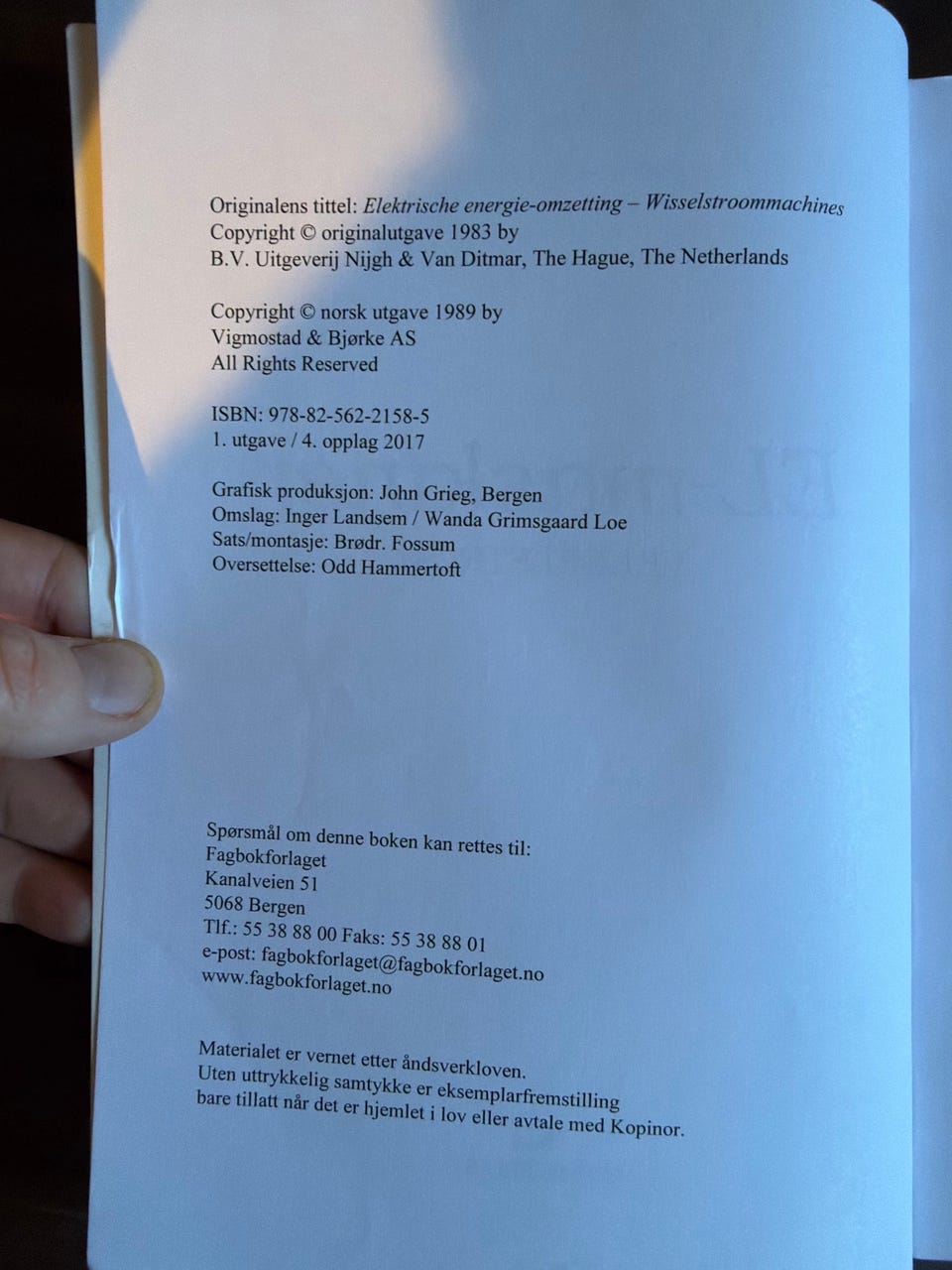 Originalens tittel: Elektrische energie-omzetting – Wisselstroommachines
Copyright © originalutgave 1983 by
B.V. Uitgeverij Nijgh & Van Ditmar, The Hague, The Netherlands

Copyright © norsk utgave 1989 by
Vigmostad & Bjørke AS
All Rights Reserved

ISBN: 978-82-562-2158-5
1. utgave / 4. opplag 2017

Grafisk produksjon: John Grieg, Bergen
Omslag: Inger Landsem / Wanda Grimsgaard Loe
Sats/montasje: Brødr. Fossum
Oversettelse: Odd Hammertoft

Spørsmål om denne boken kan rettes til:
Fagbokforlaget
Kanalveien 51
5068 Bergen
Tlf.: 55 38 88 00 Faks: 55 38 88 01
e-post: fagbokforlaget@fagbokforlaget.no
www.fagbokforlaget.no

Materialet er vernet etter åndsverkloven.
Uten uttrykkelig samtykke er eksemplarfremstilling
bare tillatt når det er hjemlet i lov eller avtale med Kopinor.